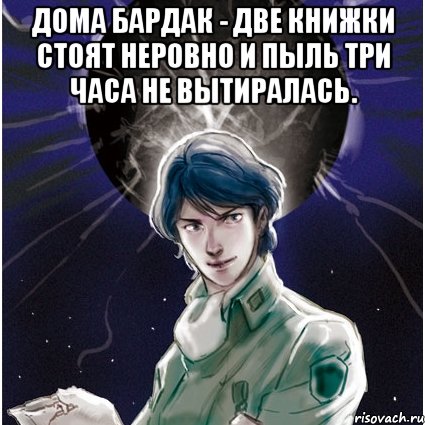 ДОМА БАРДАК - ДВЕ КНИЖКИ СТОЯТ НЕРОВНО И ПЫЛЬ ТРИ ЧАСА НЕ ВЫТИРАЛАСЬ.

risovach.ru